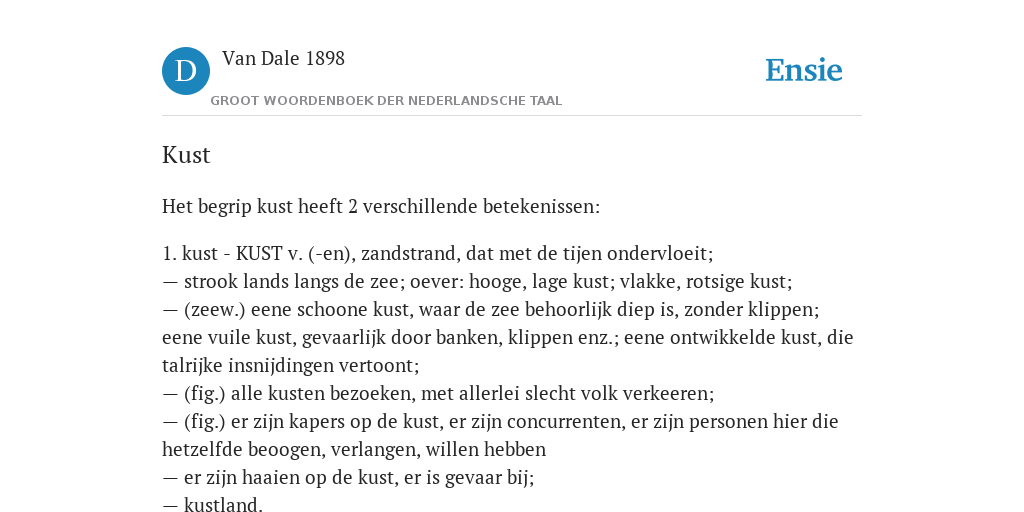 D

Van Dale 1898

GROOT WOORDENBOEK DER NEDERLANDSCHE TAAL

Ensie

Kust

Het begrip kust heeft 2 verschillende betekenissen:

1. kust - KUST v. (-en), zandstrand, dat met de tijen ondervloeit;
— strook lands langs de zee; oever: hooge, lage kust; vlakke, rotsige kust;
— (zeew.) eene schoone kust, waar de zee behoorlijk diep is, zonder klippen; eene vuile kust, gevaarlijk door banken, klippen enz.; eene ontwikkelde kust, die talrijke insnijdingen vertoont;
— (fig.) alle kusten bezoeken, met allerlei slecht volk verkeeren;
— (fig.) er zijn kapers op de kust, er zijn concurrenten, er zijn personen hier die hetzelfde beoogen, verlangen, willen hebben
— er zijn haaien op de kust, er is gevaar bij;
— kustland.